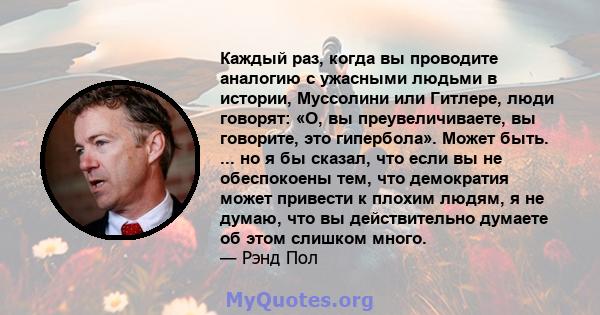 Каждый раз, когда вы проводите аналогию с ужасными людьми в истории, Муссолини или Гитлере, люди говорят: «О, вы преувеличиваете, вы говорите, это гипербола». Может быть. ... но я бы сказал, что если вы не обеспокоены тем, что демократия может привести к плохим людям, я не думаю, что вы действительно думаете об этом слишком много.
— Рэнд Пол

MyQuotes.org